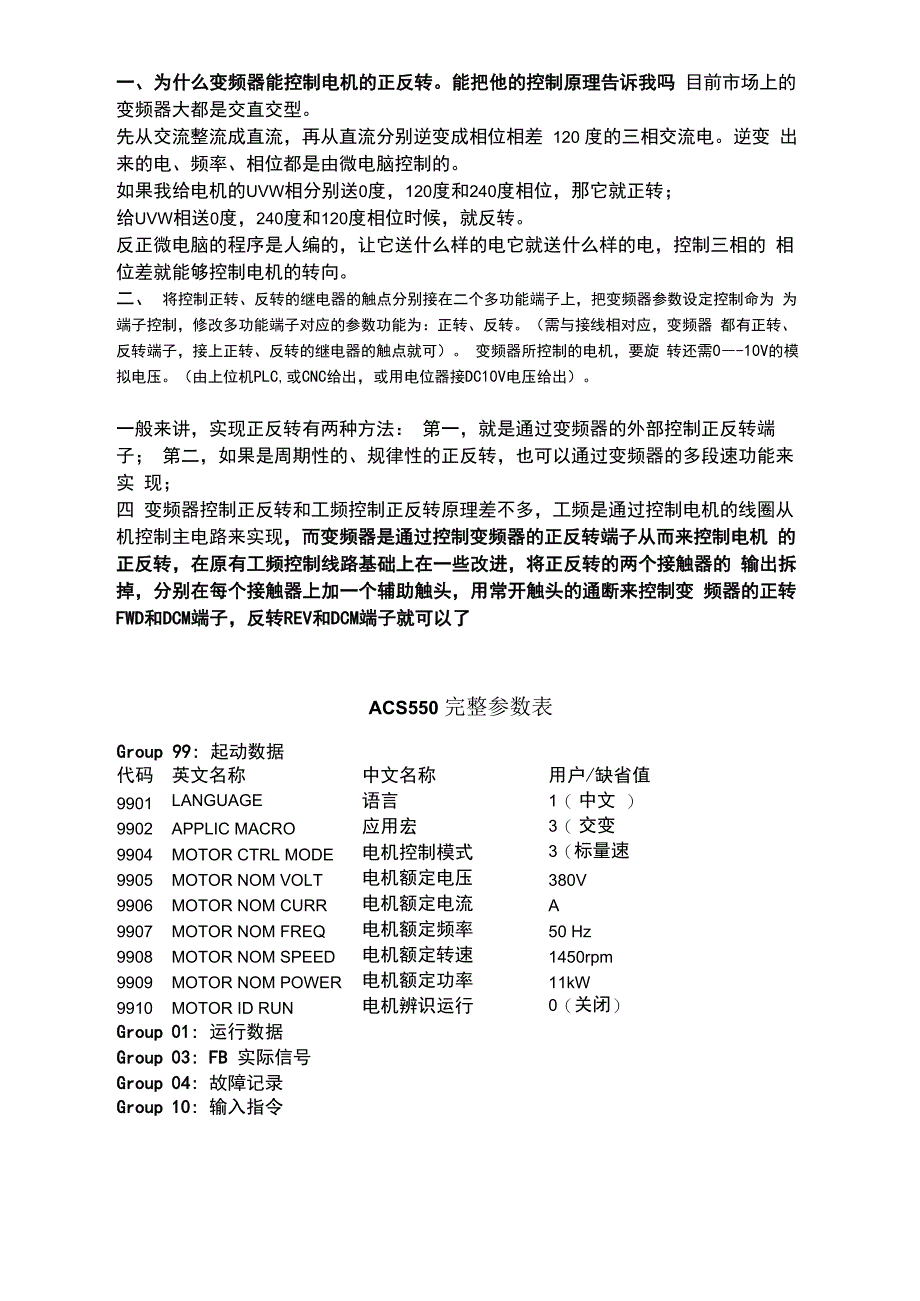 一、为什么变频器能控制电机的正反转。能把他的控制原理告诉我吗 目前市场上的变频器大都是交直交型。
先从交流整流成直流，再从直流分别逆变成相位相差 120 度的三相交流电。逆变 出来的电、频率、相位都是由微电脑控制的。
如果我给电机的UVW相分别送0度，120度和240度相位，那它就正转；
给UVW相送0度，240度和120度相位时候，就反转。
反正微电脑的程序是人编的，让它送什么样的电它就送什么样的电，控制三相的 相位差就能够控制电机的转向。
二、 将控制正转、反转的继电器的触点分别接在二个多功能端子上，把变频器参数设定控制命为 为端子控制，修改多功能端子对应的参数功能为：正转、反转。（需与接线相对应，变频器 都有正转、反转端子，接上正转、反转的继电器的触点就可）。 变频器所控制的电机，要旋 转还需0—-10V的模拟电压。（由上位机PLC,或CNC给出，或用电位器接DC10V电压给出）。

一般来讲，实现正反转有两种方法： 第一，就是通过变频器的外部控制正反转端子； 第二，如果是周期性的、规律性的正反转，也可以通过变频器的多段速功能来实 现；
四 变频器控制正反转和工频控制正反转原理差不多，工频是通过控制电机的线圈从机控制主电路来实现，而变频器是通过控制变频器的正反转端子从而来控制电机 的正反转，在原有工频控制线路基础上在一些改进，将正反转的两个接触器的 输出拆掉，分别在每个接触器上加一个辅助触头，用常开触头的通断来控制变 频器的正转FWD和DCM端子，反转REV和DCM端子就可以了

ACS550 完整参数表

Group 99: 起动数据

| 代码 | 英文名称 | 中文名称 | 用户/缺省值 |
|---|---|---|---|
| 9901 | LANGUAGE | 语言 | 1（ 中文 ） |
| 9902 | APPLIC MACRO | 应用宏 | 3（ 交变 |
| 9904 | MOTOR CTRL MODE | 电机控制模式 | 3（标量速 |
| 9905 | MOTOR NOM VOLT | 电机额定电压 | 380V |
| 9906 | MOTOR NOM CURR | 电机额定电流 | A |
| 9907 | MOTOR NOM FREQ | 电机额定频率 | 50 Hz |
| 9908 | MOTOR NOM SPEED | 电机额定转速 | 1450rpm |
| 9909 | MOTOR NOM POWER | 电机额定功率 | 11kW |
| 9910 | MOTOR ID RUN | 电机辨识运行 | 0（关闭） |

Group 01: 运行数据
Group 03: FB 实际信号
Group 04: 故障记录
Group 10: 输入指令